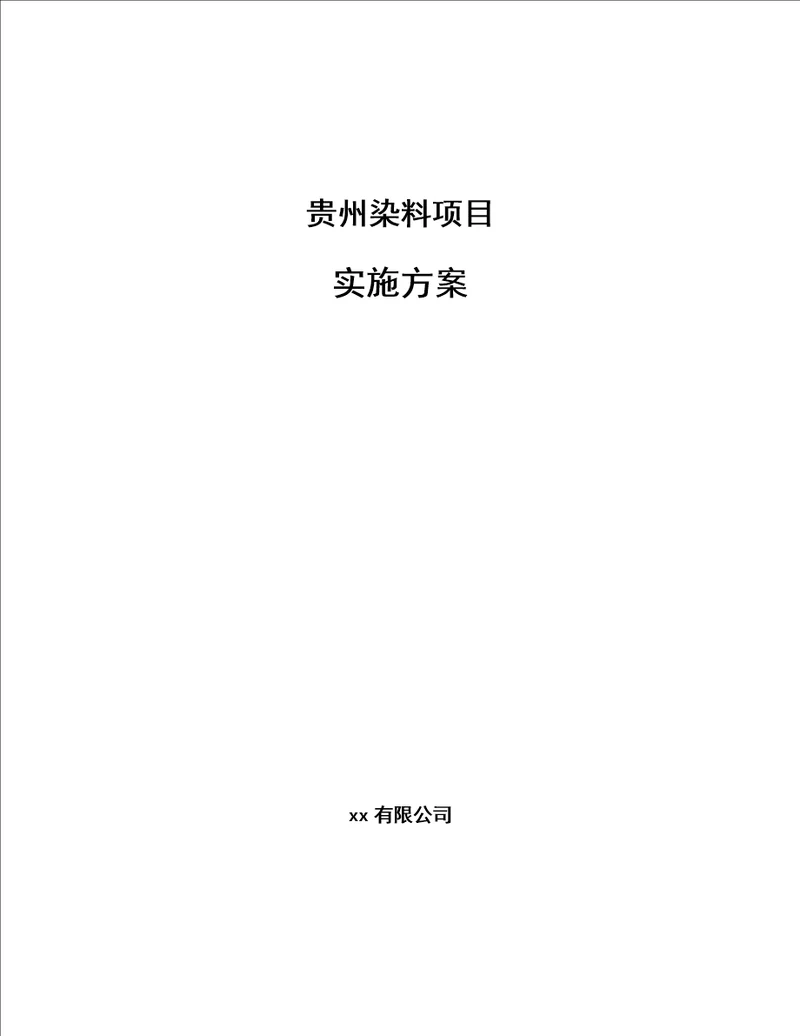 贵州染料项目

实施方案

xx 有限公司